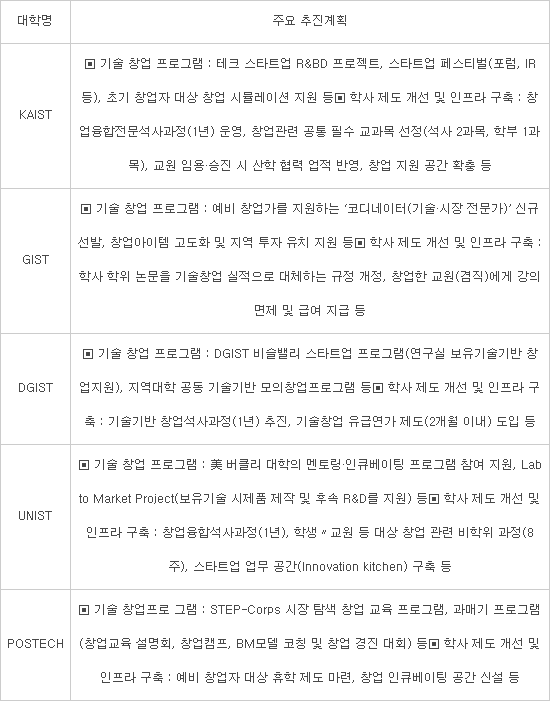 | 대학명 | 주요 추진계획 |
|---|---|
| KAIST | ▣ 기술 창업 프로그램 : 테크 스타트업 R&BD 프로젝트, 스타트업 페스티벌(포럼, IR 등), 초기 창업자 대상 창업 시뮬레이션 지원 등▣ 학사 제도 개선 및 인프라 구축 : 창업융합전문석사과정(1년) 운영, 창업관련 공통 필수 교과목 선정(석사 2과목, 학부 1과목), 교원 임용·승진 시 산학 협력 업적 반영, 창업 지원 공간 확충 등 |
| GIST | ▣ 기술 창업 프로그램 : 예비 창업가를 지원하는 '코디네이터(기술·시장 전문가)' 신규 선발, 창업아이템 고도화 및 지역 투자 유치 지원 등▣ 학사 제도 개선 및 인프라 구축 : 학사 학위 논문을 기술창업 실적으로 대체하는 규정 개정, 창업한 교원(겸직)에게 강의 면제 및 급여 지급 등 |
| DGIST | ▣ 기술 창업 프로그램 : DGIST 비슬밸리 스타트업 프로그램(연구실 보유기술기반 창업지원), 지역대학 공동 기술기반 모의창업프로그램 등▣ 학사 제도 개선 및 인프라 구축 : 기술기반 창업석사과정(1년) 추진, 기술창업 유급연가 제도(2개월 이내) 도입 등 |
| UNIST | ▣ 기술 창업 프로그램 : 美 버클리 대학의 멘토링·인큐베이팅 프로그램 참여 지원, Lab to Market Project(보유기술 시제품 제작 및 후속 R&D를 지원) 등▣ 학사 제도 개선 및 인프라 구축 : 창업융합석사과정(1년), 학생〃교원 등 대상 창업 관련 비학위 과정(8주), 스타트업 업무 공간(Innovation kitchen) 구축 등 |
| POSTECH | ▣ 기술 창업프로 그램 : STEP-Corps 시장 탐색 창업 교육 프로그램, 과매기 프로그램(창업교육 설명회, 창업캠프, BM모델 코칭 및 창업 경진 대회) 등▣ 학사 제도 개선 및 인프라 구축 : 예비 창업자 대상 휴학 제도 마련, 창업 인큐베이팅 공간 신설 등 |